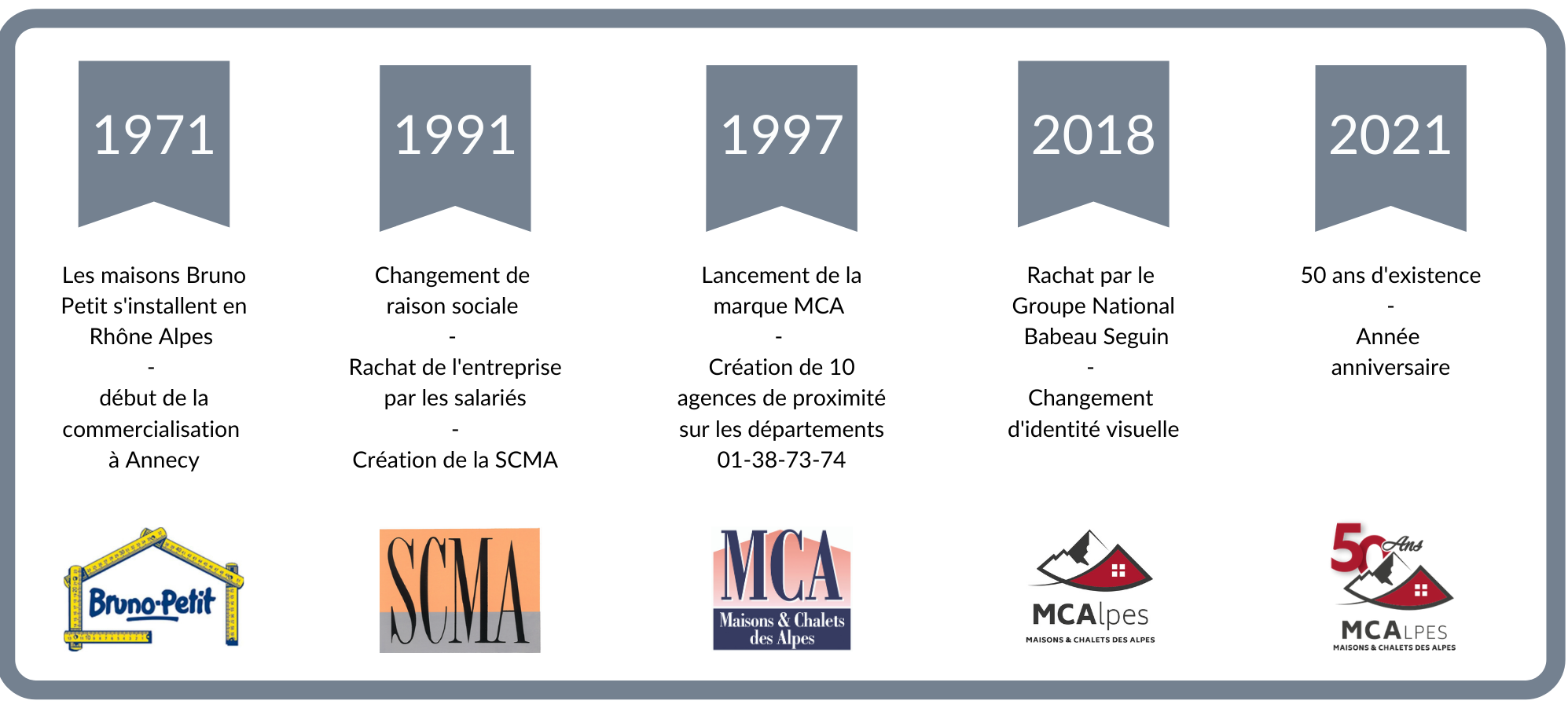 1971

Les maisons Bruno Petit s'installent en Rhône Alpes
-
début de la commercialisation à Annecy

Bruno-Petit

1991

Changement de raison sociale
-
Rachat de l'entreprise par les salariés
-
Création de la SCMA

SCMA

1997

Lancement de la marque MCA
-
Création de 10 agences de proximité sur les départements 01-38-73-74

MCA
Maisons & Chalets des Alpes

2018

Rachat par le Groupe National Babeau Seguin
-
Changement d'identité visuelle

MCAlpes
MAISONS & CHALETS DES ALPES

2021

50 ans d'existence
-
Année anniversaire

50 Ans
MCALPES
MAISONS & CHALETS DES ALPES